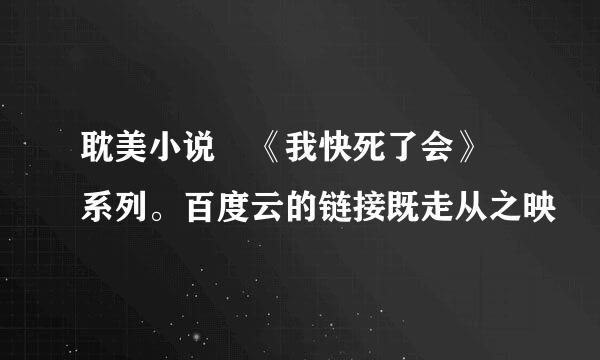 耽美小说 《我快死了会》系列。百度云的链接既走从之映